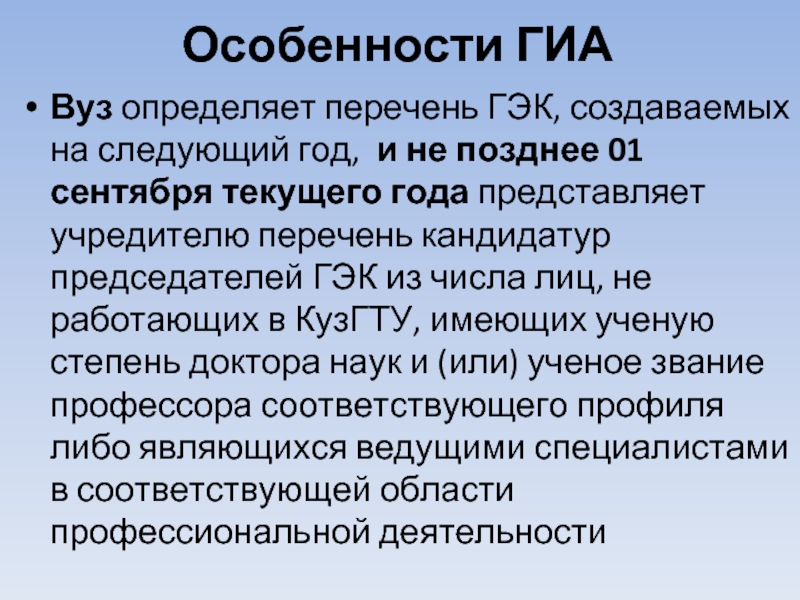 Особенности ГИА

• Вуз определяет перечень ГЭК, создаваемых на следующий год, и не позднее 01 сентября текущего года представляет учредителю перечень кандидатур председателей ГЭК из числа лиц, не работающих в КузГТУ, имеющих ученую степень доктора наук и (или) ученое звание профессора соответствующего профиля либо являющихся ведущими специалистами в соответствующей области профессиональной деятельности